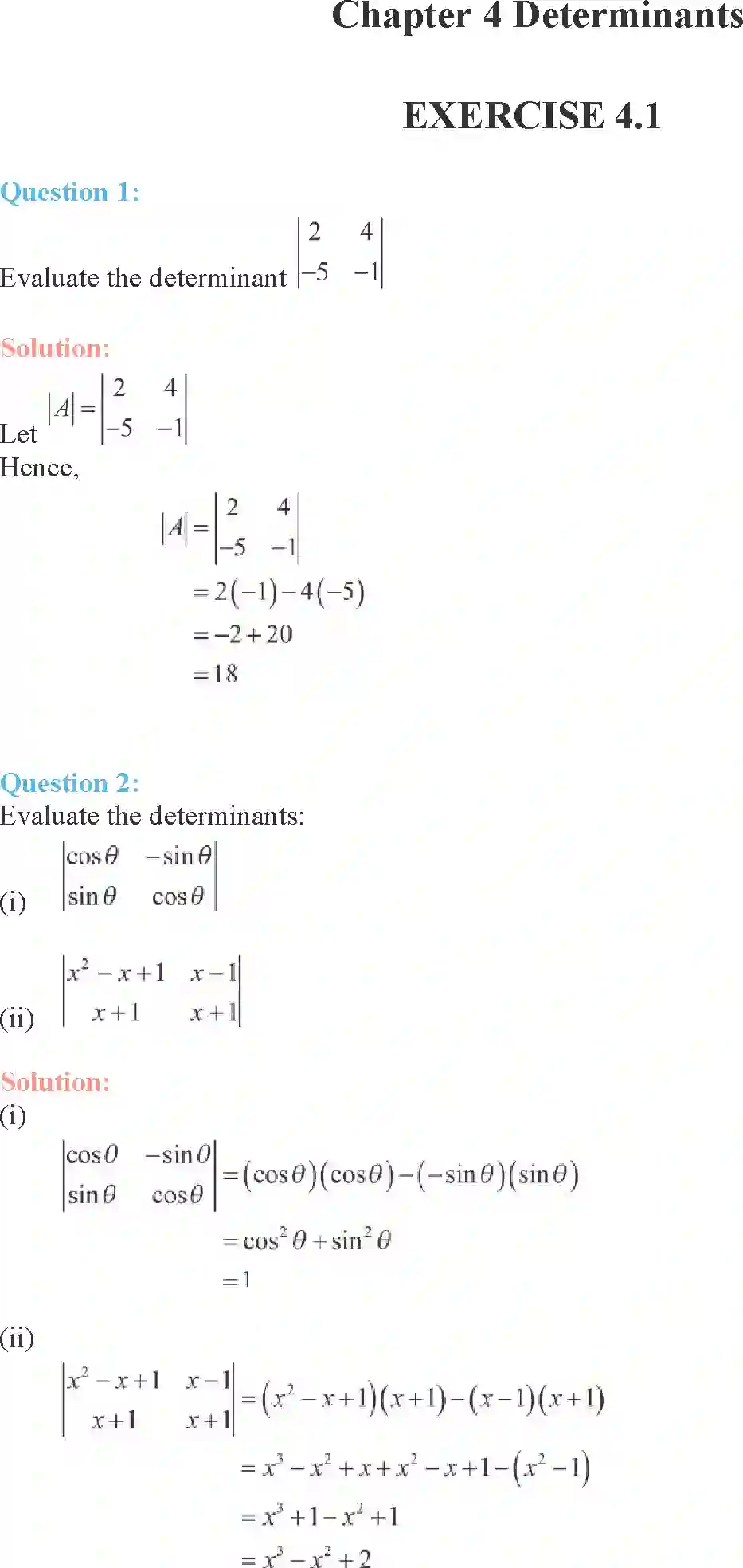 Chapter 4 Determinants

EXERCISE 4.1

Question 1:

Evaluate the determinant $\begin{vmatrix} 2 & 4 \\ -5 & -1 \end{vmatrix}$

Solution:

Let $|A| = \begin{vmatrix} 2 & 4 \\ -5 & -1 \end{vmatrix}$

Hence,

$|A| = \begin{vmatrix} 2 & 4 \\ -5 & -1 \end{vmatrix}$

$= 2(-1) - 4(-5)$

$= -2 + 20$

$= 18$

Question 2:

Evaluate the determinants:

(i) $\begin{vmatrix} \cos\theta & -\sin\theta \\ \sin\theta & \cos\theta \end{vmatrix}$

(ii) $\begin{vmatrix} x^2 - x + 1 & x - 1 \\ x + 1 & x + 1 \end{vmatrix}$

Solution:

(i)

$\begin{vmatrix} \cos\theta & -\sin\theta \\ \sin\theta & \cos\theta \end{vmatrix} = (\cos\theta)(\cos\theta) - (-\sin\theta)(\sin\theta)$

$= \cos^2\theta + \sin^2\theta$

$= 1$

(ii)

$\begin{vmatrix} x^2 - x + 1 & x - 1 \\ x + 1 & x + 1 \end{vmatrix} = (x^2 - x + 1)(x + 1) - (x - 1)(x + 1)$

$= x^3 - x^2 + x + x^2 - x + 1 - (x^2 - 1)$

$= x^3 + 1 - x^2 + 1$

$= x^3 - x^2 + 2$